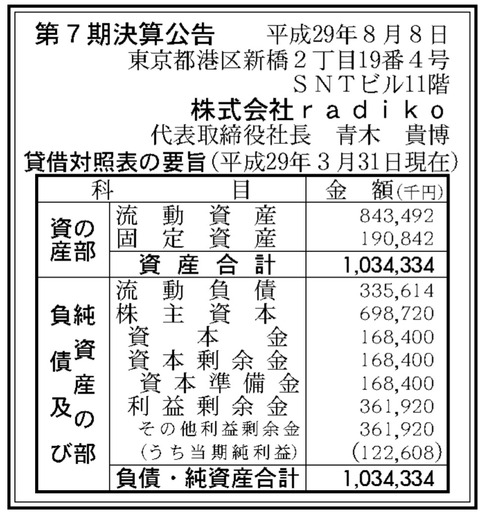 第7期決算公告 平成29年8月8日

東京都港区新橋2丁目19番4号
SNTビル11階
株式会社radiko
代表取締役社長 青木 貴博

貸借対照表の要旨(平成29年3月31日現在)

| 科 | 目 | 金 額(千円) |
|---|---|---|
| 資産の部 | 流動資産 | 843,492 |
| | 固定資産 | 190,842 |
| | 資産合計 | 1,034,334 |
| 負債及び純資産の部 | 流動負債 | 335,614 |
| | 株主資本 | 698,720 |
| | 資本金 | 168,400 |
| | 資本剰余金 | 168,400 |
| | 資本準備金 | 168,400 |
| | 利益剰余金 | 361,920 |
| | その他利益剰余金 | 361,920 |
| | (うち当期純利益) | (122,608) |
| | 負債・純資産合計 | 1,034,334 |